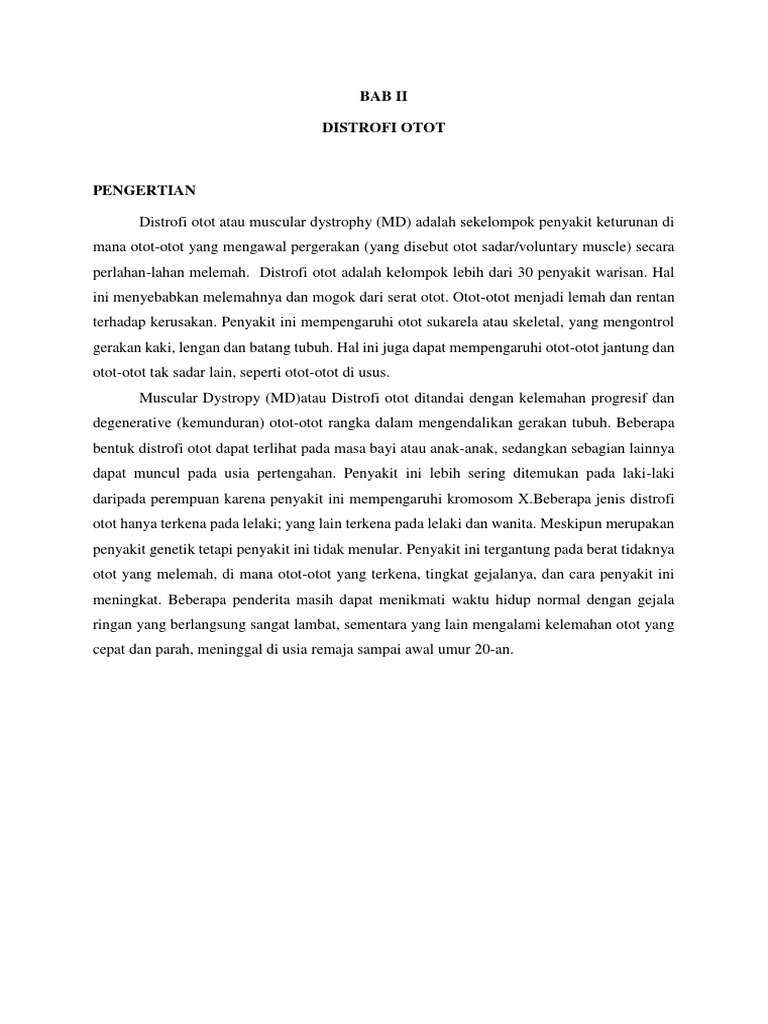 BAB II

DISTROFI OTOT

PENGERTIAN

Distrofi otot atau muscular dystrophy (MD) adalah sekelompok penyakit keturunan di mana otot-otot yang mengawal pergerakan (yang disebut otot sadar/voluntary muscle) secara perlahan-lahan melemah. Distrofi otot adalah kelompok lebih dari 30 penyakit warisan. Hal ini menyebabkan melemahnya dan mogok dari serat otot. Otot-otot menjadi lemah dan rentan terhadap kerusakan. Penyakit ini mempengaruhi otot sukarela atau skeletal, yang mengontrol gerakan kaki, lengan dan batang tubuh. Hal ini juga dapat mempengaruhi otot-otot jantung dan otot-otot tak sadar lain, seperti otot-otot di usus.

Muscular Dystropy (MD)atau Distrofi otot ditandai dengan kelemahan progresif dan degenerative (kemunduran) otot-otot rangka dalam mengendalikan gerakan tubuh. Beberapa bentuk distrofi otot dapat terlihat pada masa bayi atau anak-anak, sedangkan sebagian lainnya dapat muncul pada usia pertengahan. Penyakit ini lebih sering ditemukan pada laki-laki daripada perempuan karena penyakit ini mempengaruhi kromosom X.Beberapa jenis distrofi otot hanya terkena pada lelaki; yang lain terkena pada lelaki dan wanita. Meskipun merupakan penyakit genetik tetapi penyakit ini tidak menular. Penyakit ini tergantung pada berat tidaknya otot yang melemah, di mana otot-otot yang terkena, tingkat gejalanya, dan cara penyakit ini meningkat. Beberapa penderita masih dapat menikmati waktu hidup normal dengan gejala ringan yang berlangsung sangat lambat, sementara yang lain mengalami kelemahan otot yang cepat dan parah, meninggal di usia remaja sampai awal umur 20-an.